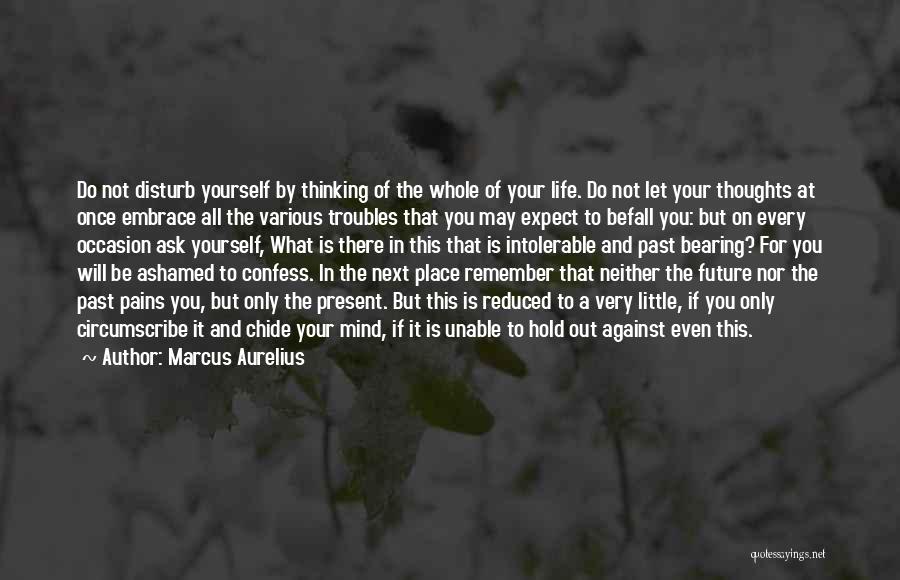 Do not disturb yourself by thinking of the whole of your life. Do not let your thoughts at once embrace all the various troubles that you may expect to befall you: but on every occasion ask yourself, What is there in this that is intolerable and past bearing? For you will be ashamed to confess. In the next place remember that neither the future nor the past pains you, but only the present. But this is reduced to a very little, if you only circumscribe it and chide your mind, if it is unable to hold out against even this.

~ Author: Marcus Aurelius

quotessayings.net